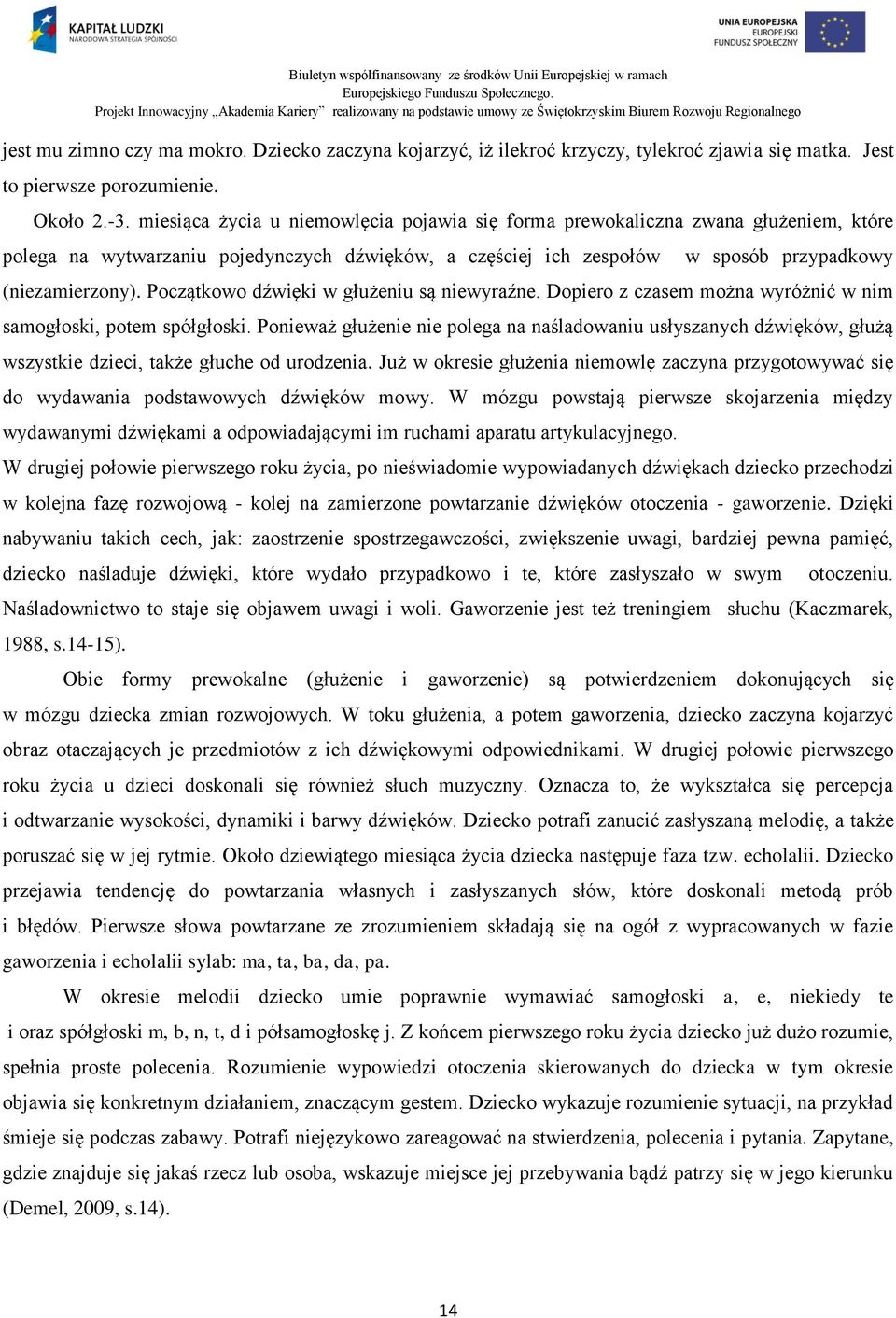 KAPITAŁ LUDZKI
NARODOWA STRATEGIA SPÓJNOŚCI

UNIA EUROPEJSKA
EUROPEJSKI
FUNDUSZ SPOŁECZNY

Biuletyn współfinansowany ze środków Unii Europejskiej w ramach Europejskiego Funduszu Społecznego.
Projekt Innowacyjny „Akademia Kariery" realizowany na podstawie umowy ze Świętokrzyskim Biurem Rozwoju Regionalnego

jest mu zimno czy ma mokro. Dziecko zaczyna kojarzyć, iż ilekroć krzyczy, tylekroć zjawia się matka. Jest to pierwsze porozumienie.

Około 2.-3. miesiąca życia u niemowlęcia pojawia się forma prewokaliczna zwana głużeniem, które polega na wytwarzaniu pojedynczych dźwięków, a częściej ich zespołów w sposób przypadkowy (niezamierzony). Początkowo dźwięki w głużeniu są niewyraźne. Dopiero z czasem można wyróżnić w nim samogłoski, potem spółgłoski. Ponieważ głużenie nie polega na naśladowaniu usłyszanych dźwięków, głużą wszystkie dzieci, także głuche od urodzenia. Już w okresie głużenia niemowlę zaczyna przygotowywać się do wydawania podstawowych dźwięków mowy. W mózgu powstają pierwsze skojarzenia między wydawanymi dźwiękami a odpowiadającymi im ruchami aparatu artykulacyjnego.
W drugiej połowie pierwszego roku życia, po nieświadomie wypowiadanych dźwiękach dziecko przechodzi w kolejna fazę rozwojową - kolej na zamierzone powtarzanie dźwięków otoczenia - gaworzenie. Dzięki nabywaniu takich cech, jak: zaostrzenie spostrzegawczości, zwiększenie uwagi, bardziej pewna pamięć, dziecko naśladuje dźwięki, które wydało przypadkowo i te, które zasłyszało w swym otoczeniu. Naśladownictwo to staje się objawem uwagi i woli. Gaworzenie jest też treningiem słuchu (Kaczmarek, 1988, s.14-15).

Obie formy prewokalne (głużenie i gaworzenie) są potwierdzeniem dokonujących się w mózgu dziecka zmian rozwojowych. W toku głużenia, a potem gaworzenia, dziecko zaczyna kojarzyć obraz otaczających je przedmiotów z ich dźwiękowymi odpowiednikami. W drugiej połowie pierwszego roku życia u dzieci doskonali się również słuch muzyczny. Oznacza to, że wykształca się percepcja i odtwarzanie wysokości, dynamiki i barwy dźwięków. Dziecko potrafi zanucić zasłyszaną melodię, a także poruszać się w jej rytmie. Około dziewiątego miesiąca życia dziecka następuje faza tzw. echolalii. Dziecko przejawia tendencję do powtarzania własnych i zasłyszanych słów, które doskonali metodą prób i błędów. Pierwsze słowa powtarzane ze zrozumieniem składają się na ogół z wypracowanych w fazie gaworzenia i echolalii sylab: ma, ta, ba, da, pa.

W okresie melodii dziecko umie poprawnie wymawiać samogłoski a, e, niekiedy te i oraz spółgłoski m, b, n, t, d i półsamogłoskę j. Z końcem pierwszego roku życia dziecko już dużo rozumie, spełnia proste polecenia. Rozumienie wypowiedzi otoczenia skierowanych do dziecka w tym okresie objawia się konkretnym działaniem, znaczącym gestem. Dziecko wykazuje rozumienie sytuacji, na przykład śmieje się podczas zabawy. Potrafi niejęzykowo zareagować na stwierdzenia, polecenia i pytania. Zapytane, gdzie znajduje się jakaś rzecz lub osoba, wskazuje miejsce jej przebywania bądź patrzy się w jego kierunku (Demel, 2009, s.14).

14